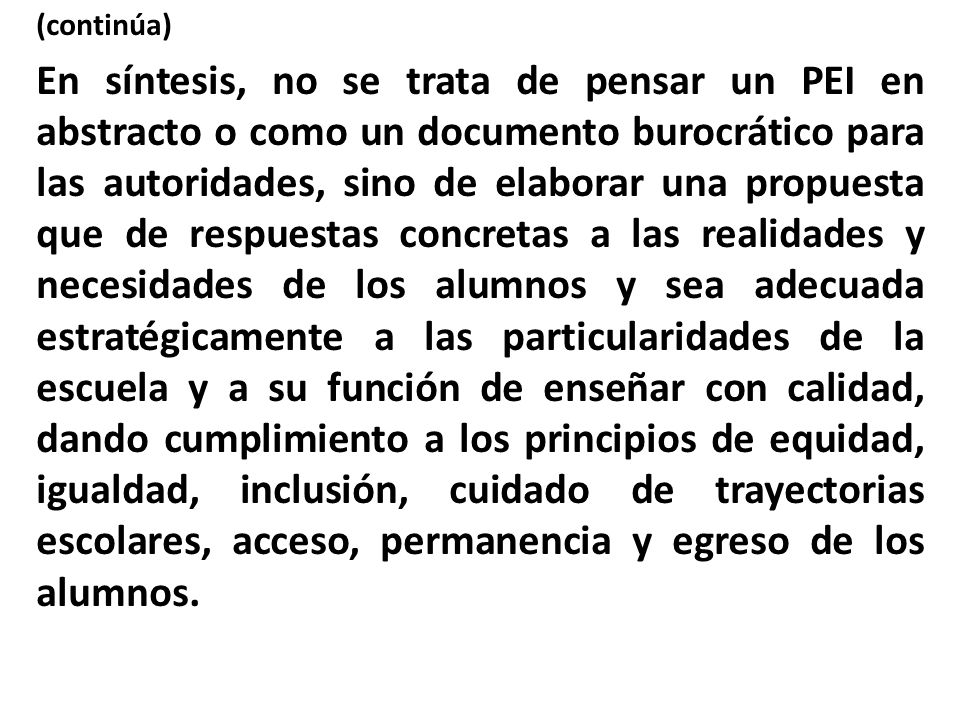 (continúa)

En síntesis, no se trata de pensar un PEI en abstracto o como un documento burocrático para las autoridades, sino de elaborar una propuesta que de respuestas concretas a las realidades y necesidades de los alumnos y sea adecuada estratégicamente a las particularidades de la escuela y a su función de enseñar con calidad, dando cumplimiento a los principios de equidad, igualdad, inclusión, cuidado de trayectorias escolares, acceso, permanencia y egreso de los alumnos.